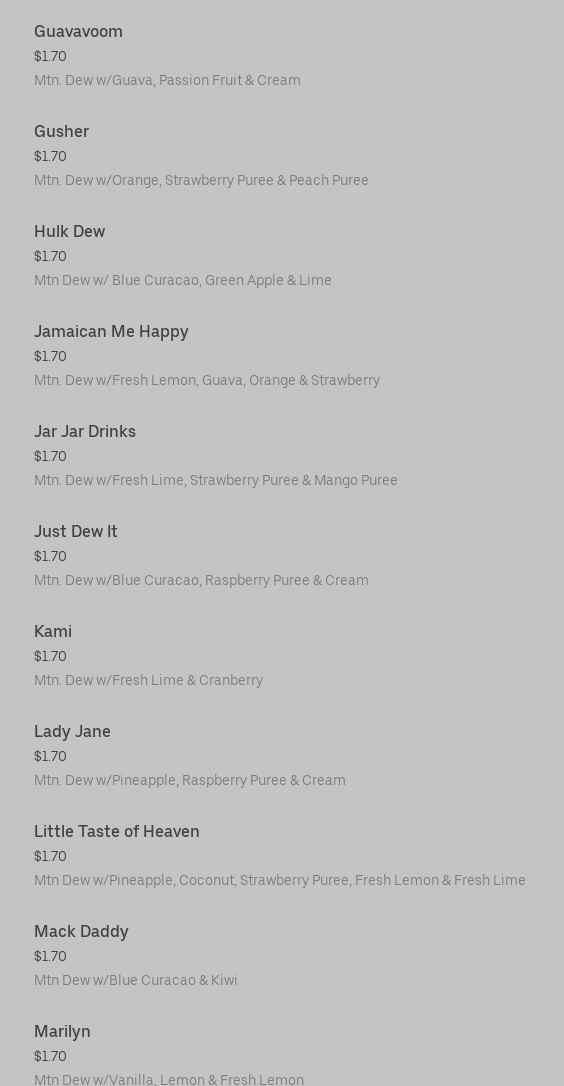 Guavavoom
$1.70
Mtn. Dew w/Guava, Passion Fruit & Cream

Gusher
$1.70
Mtn. Dew w/Orange, Strawberry Puree & Peach Puree

Hulk Dew
$1.70
Mtn Dew w/ Blue Curacao, Green Apple & Lime

Jamaican Me Happy
$1.70
Mtn. Dew w/Fresh Lemon, Guava, Orange & Strawberry

Jar Jar Drinks
$1.70
Mtn. Dew w/Fresh Lime, Strawberry Puree & Mango Puree

Just Dew It
$1.70
Mtn. Dew w/Blue Curacao, Raspberry Puree & Cream

Kami
$1.70
Mtn. Dew w/Fresh Lime & Cranberry

Lady Jane
$1.70
Mtn. Dew w/Pineapple, Raspberry Puree & Cream

Little Taste of Heaven
$1.70
Mtn Dew w/Pineapple, Coconut, Strawberry Puree, Fresh Lemon & Fresh Lime

Mack Daddy
$1.70
Mtn Dew w/Blue Curacao & Kiwi

Marilyn
$1.70
Mtn Dew w/Vanilla, Lemon & Fresh Lemon